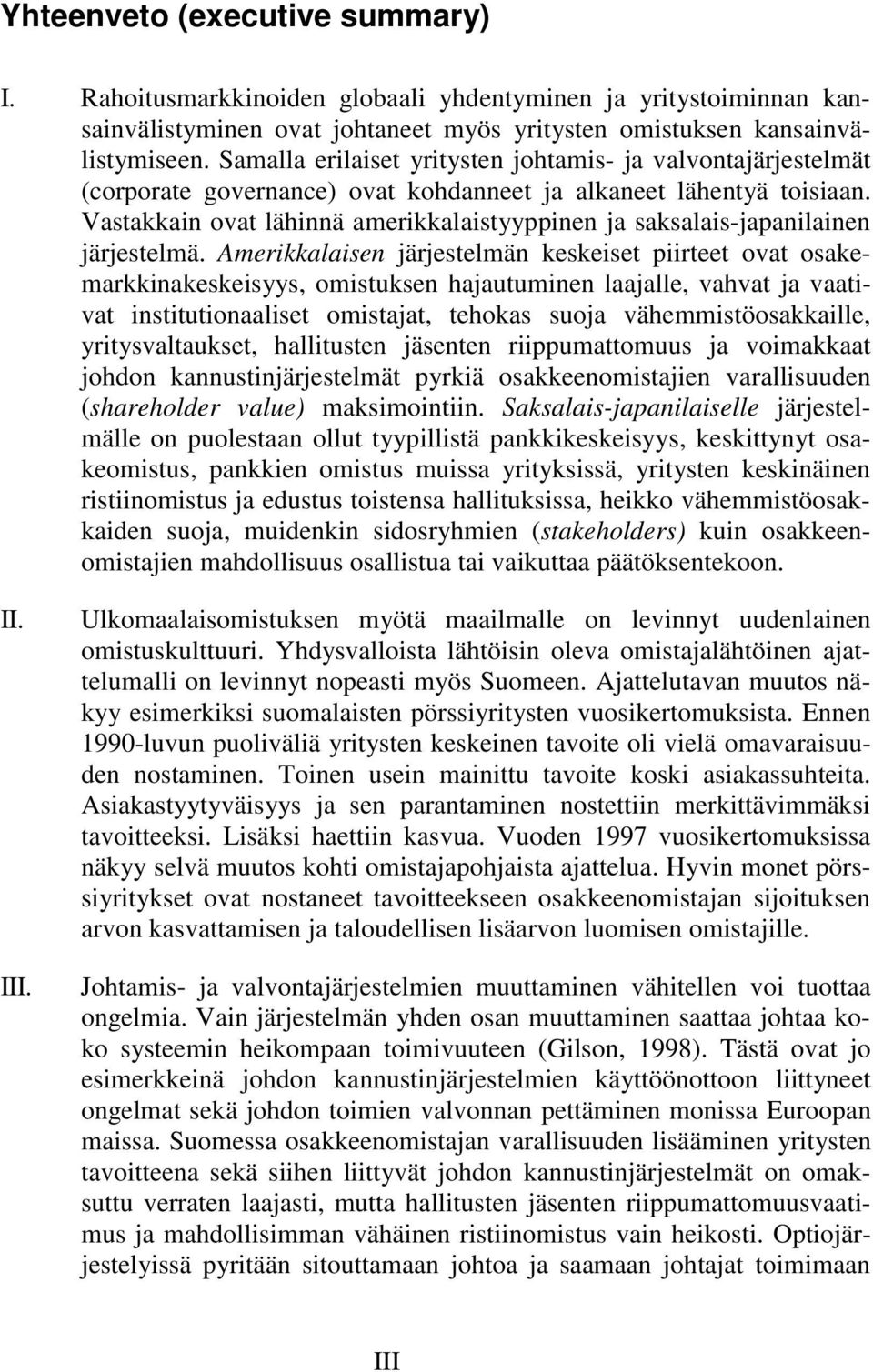 Yhteenveto (executive summary)

I. Rahoitusmarkkinoiden globaali yhdentyminen ja yritystoiminnan kansainvälistyminen ovat johtaneet myös yritysten omistuksen kansainvälistymiseen. Samalla erilaiset yritysten johtamis- ja valvontajärjestelmät (corporate governance) ovat kohdanneet ja alkaneet lähentyä toisiaan. Vastakkain ovat lähinnä amerikkalaistyyppinen ja saksalais-japanilainen järjestelmä. Amerikkalaisen järjestelmän keskeiset piirteet ovat osakemarkkinakeskeisyys, omistuksen hajautuminen laajalle, vahvat ja vaativat institutionaaliset omistajat, tehokas suoja vähemmistöosakkaille, yritysvaltaukset, hallitusten jäsenten riippumattomuus ja voimakkaat johdon kannustinjärjestelmät pyrkiä osakkeenomistajien varallisuuden (shareholder value) maksimointiin. Saksalais-japanilaiselle järjestelmälle on puolestaan ollut tyypillistä pankkikeskeisyys, keskittynyt osakeomistus, pankkien omistus muissa yrityksissä, yritysten keskinäinen ristiinomistus ja edustus toistensa hallituksissa, heikko vähemmistöosakkaiden suoja, muidenkin sidosryhmien (stakeholders) kuin osakkeenomistajien mahdollisuus osallistua tai vaikuttaa päätöksentekoon.

II. Ulkomaalaisomistuksen myötä maailmalle on levinnyt uudenlainen omistuskulttuuri. Yhdysvalloista lähtöisin oleva omistajalähtöinen ajattelumalli on levinnyt nopeasti myös Suomeen. Ajattelutavan muutos näkyy esimerkiksi suomalaisten pörssiyritysten vuosikertomuksista. Ennen 1990-luvun puoliväliä yritysten keskeinen tavoite oli vielä omavaraisuuden nostaminen. Toinen usein mainittu tavoite koski asiakassuhteita. Asiakastyytyväisyys ja sen parantaminen nostettiin merkittävimmäksi tavoitteeksi. Lisäksi haettiin kasvua. Vuoden 1997 vuosikertomuksissa näkyy selvä muutos kohti omistajapohjaista ajattelua. Hyvin monet pörssiyritykset ovat nostaneet tavoitteekseen osakkeenomistajan sijoituksen arvon kasvattamisen ja taloudellisen lisäarvon luomisen omistajille.

III. Johtamis- ja valvontajärjestelmien muuttaminen vähitellen voi tuottaa ongelmia. Vain järjestelmän yhden osan muuttaminen saattaa johtaa koko systeemin heikompaan toimivuuteen (Gilson, 1998). Tästä ovat jo esimerkkeinä johdon kannustinjärjestelmien käyttöönottoon liittyneet ongelmat sekä johdon toimien valvonnan pettäminen monissa Euroopan maissa. Suomessa osakkeenomistajan varallisuuden lisääminen yritysten tavoitteena sekä siihen liittyvät johdon kannustinjärjestelmät on omaksuttu verraten laajasti, mutta hallitusten jäsenten riippumattomuusvaatimus ja mahdollisimman vähäinen ristiinomistus vain heikosti. Optiojärjestelyissä pyritään sitouttamaan johtoa ja saamaan johtajat toimimaan

III